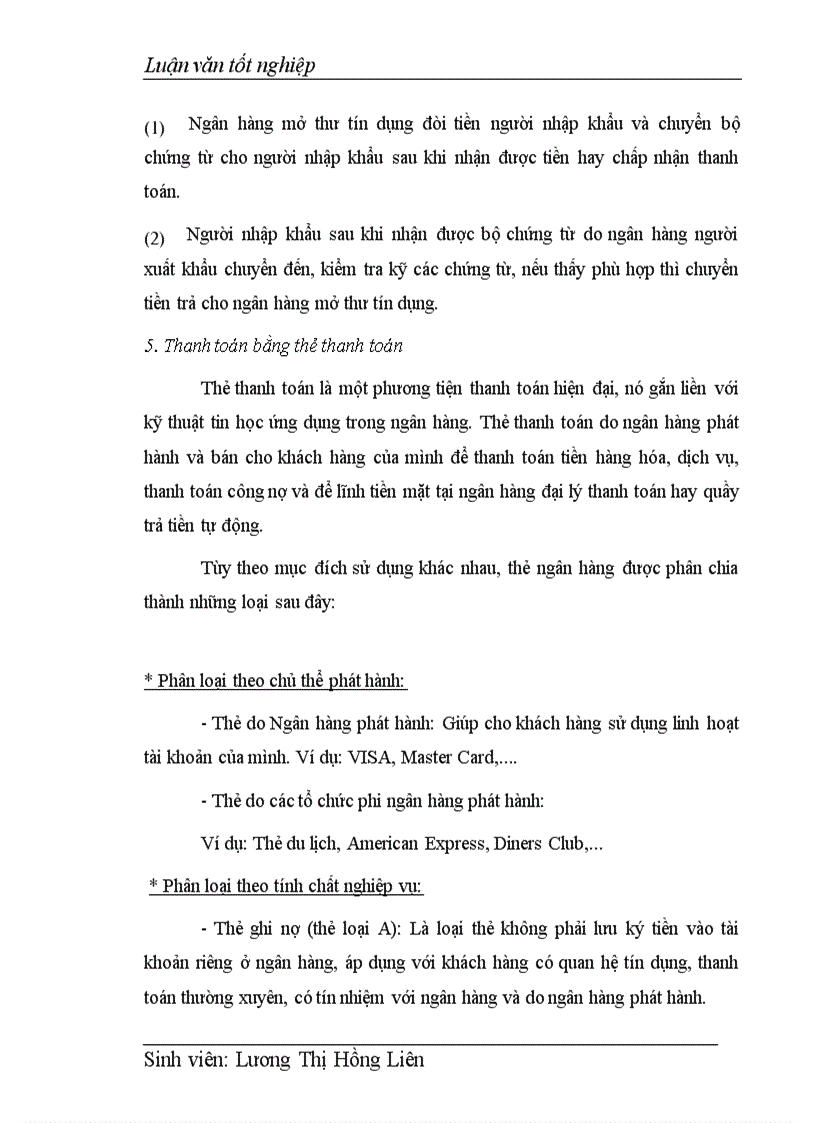 Luận văn tốt nghiệp

(1) Ngân hàng mở thư tín dụng đòi tiền người nhập khẩu và chuyển bộ chứng từ cho người nhập khẩu sau khi nhận được tiền hay chấp nhận thanh toán.

(2) Người nhập khẩu sau khi nhận được bộ chứng từ do ngân hàng người xuất khẩu chuyển đến, kiểm tra kỹ các chứng từ, nếu thấy phù hợp thì chuyển tiền trả cho ngân hàng mở thư tín dụng.

5. Thanh toán bằng thẻ thanh toán

Thẻ thanh toán là một phương tiện thanh toán hiện đại, nó gắn liền với kỹ thuật tin học ứng dụng trong ngân hàng. Thẻ thanh toán do ngân hàng phát hành và bán cho khách hàng của mình để thanh toán tiền hàng hóa, dịch vụ, thanh toán công nợ và để lĩnh tiền mặt tại ngân hàng đại lý thanh toán hay quầy trả tiền tự động.

Tùy theo mục đích sử dụng khác nhau, thẻ ngân hàng được phân chia thành những loại sau đây:

* Phân loại theo chủ thể phát hành:

- Thẻ do Ngân hàng phát hành: Giúp cho khách hàng sử dụng linh hoạt tài khoản của mình. Ví dụ: VISA, Master Card,....

- Thẻ do các tổ chức phi ngân hàng phát hành:

Ví dụ: Thẻ du lịch, American Express, Diners Club,...

* Phân loại theo tính chất nghiệp vụ:

- Thẻ ghi nợ (thẻ loại A): Là loại thẻ không phải lưu ký tiền vào tài khoản riêng ở ngân hàng, áp dụng với khách hàng có quan hệ tín dụng, thanh toán thường xuyên, có tín nhiệm với ngân hàng và do ngân hàng phát hành.

Sinh viên: Lương Thị Hồng Liên